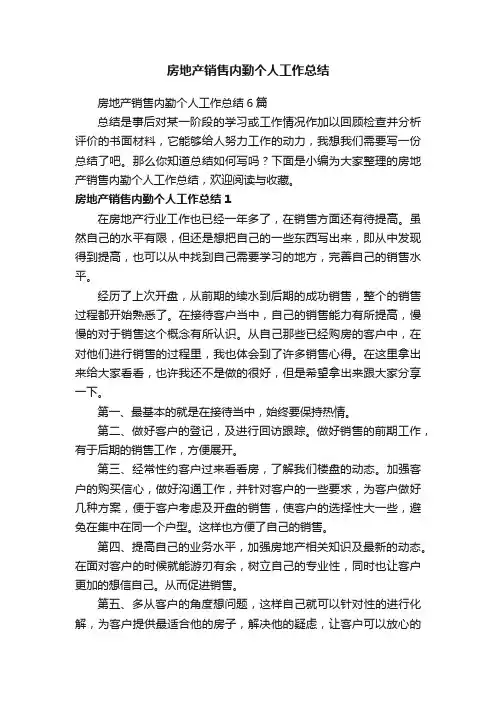 房地产销售内勤个人工作总结

房地产销售内勤个人工作总结6篇

总结是事后对某一阶段的学习或工作情况作加以回顾检查并分析评价的书面材料，它能够给人努力工作的动力，我想我们需要写一份总结了吧。那么你知道总结如何写吗？下面是小编为大家整理的房地产销售内勤个人工作总结，欢迎阅读与收藏。

房地产销售内勤个人工作总结1

在房地产行业工作也已经一年多了，在销售方面还有待提高。虽然自己的水平有限，但还是想把自己的一些东西写出来，即从中发现得到提高，也可以从中找到自己需要学习的地方，完善自己的销售水平。

经历了上次开盘，从前期的续水到后期的成功销售，整个的销售过程都开始熟悉了。在接待客户当中，自己的销售能力有所提高，慢慢的对于销售这个概念有所认识。从自己那些已经购房的客户中，在对他们进行销售的过程里，我也体会到了许多销售心得。在这里拿出来给大家看看，也许我还不是做的很好，但是希望拿出来跟大家分享一下。

第一、最基本的就是在接待当中，始终要保持热情。

第二、做好客户的登记，及进行回访跟踪。做好销售的前期工作，有于后期的销售工作，方便展开。

第三、经常性约客户过来看看房，了解我们楼盘的动态。加强客户的购买信心，做好沟通工作，并针对客户的一些要求，为客户做好几种方案，便于客户考虑及开盘的销售，使客户的选择性大一些，避免在集中在同一个户型。这样也方便了自己的销售。

第四、提高自己的业务水平，加强房地产相关知识及最新的动态。在面对客户的时候就能游刃有余，树立自己的专业性，同时也让客户更加的想信自己。从而促进销售。

第五、多从客户的角度想问题，这样自己就可以针对性的进行化解，为客户提供最适合他的房子，解决他的疑虑，让客户可以放心的